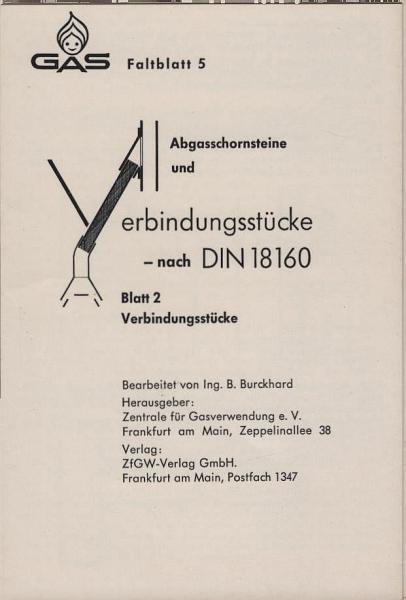 GAS Faltblatt 5

Abgasschornsteine und

Verbindungsstücke

– nach DIN 18160

Blatt 2
Verbindungsstücke

Bearbeitet von Ing. B. Burckhard
Herausgeber:
Zentrale für Gasverwendung e. V.
Frankfurt am Main, Zeppelinallee 38
Verlag:
ZfGW-Verlag GmbH.
Frankfurt am Main, Postfach 1347